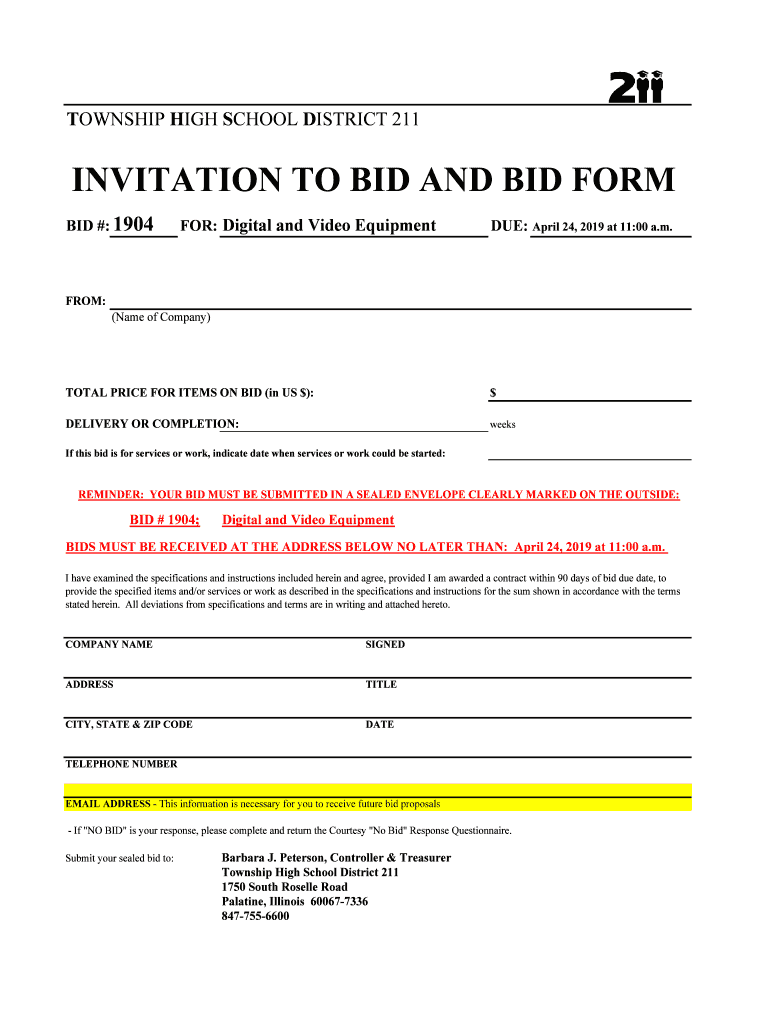 211

TOWNSHIP HIGH SCHOOL DISTRICT 211

INVITATION TO BID AND BID FORM

BID #: 1904 FOR: Digital and Video Equipment DUE: April 24, 2019 at 11:00 a.m.

FROM:
(Name of Company)

TOTAL PRICE FOR ITEMS ON BID (in US $): $

DELIVERY OR COMPLETION: weeks

If this bid is for services or work, indicate date when services or work could be started:

REMINDER: YOUR BID MUST BE SUBMITTED IN A SEALED ENVELOPE CLEARLY MARKED ON THE OUTSIDE:

BID # 1904; Digital and Video Equipment

BIDS MUST BE RECEIVED AT THE ADDRESS BELOW NO LATER THAN: April 24, 2019 at 11:00 a.m.

I have examined the specifications and instructions included herein and agree, provided I am awarded a contract within 90 days of bid due date, to provide the specified items and/or services or work as described in the specifications and instructions for the sum shown in accordance with the terms stated herein. All deviations from specifications and terms are in writing and attached hereto.

COMPANY NAME SIGNED

ADDRESS TITLE

CITY, STATE & ZIP CODE DATE

TELEPHONE NUMBER

EMAIL ADDRESS - This information is necessary for you to receive future bid proposals

- If "NO BID" is your response, please complete and return the Courtesy "No Bid" Response Questionnaire.

Submit your sealed bid to: Barbara J. Peterson, Controller & Treasurer
Township High School District 211
1750 South Roselle Road
Palatine, Illinois 60067-7336
847-755-6600